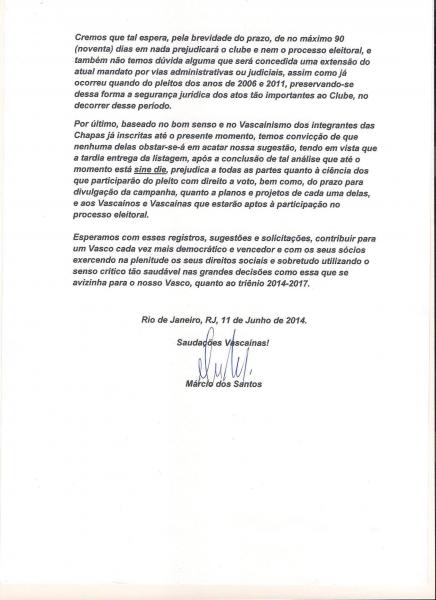 Cremos que tal espera, pela brevidade do prazo, de no máximo 90 (noventa) dias em nada prejudicará o clube e nem o processo eleitoral, e também não temos dúvida alguma que será concedida uma extensão do atual mandato por vias administrativas ou judiciais, assim como já ocorreu quando do pleitos dos anos de 2006 e 2011, preservando-se dessa forma a segurança jurídica dos atos tão importantes ao Clube, no decorrer desse período.

Por último, baseado no bom senso e no Vascainismo dos integrantes das Chapas já inscritas até o presente momento, temos convicção de que nenhuma delas obstar-se-á em acatar nossa sugestão, tendo em vista que a tardia entrega da listagem, após a conclusão de tal análise que até o momento está sine die, prejudica a todas as partes quanto à ciência dos que participarão do pleito com direito a voto, bem como, do prazo para divulgação da campanha, quanto a planos e projetos de cada uma delas, e aos Vascaínos e Vascaínas que estarão aptos à participação no processo eleitoral.

Esperamos com esses registros, sugestões e solicitações, contribuir para um Vasco cada vez mais democrático e vencedor e com os seus sócios exercendo na plenitude os seus direitos sociais e sobretudo utilizando o senso crítico tão saudável nas grandes decisões como essa que se avizinha para o nosso Vasco, quanto ao triênio 2014-2017.

Rio de Janeiro, RJ, 11 de Junho de 2014.

Saudações Vascaínas!

Márcio dos Santos